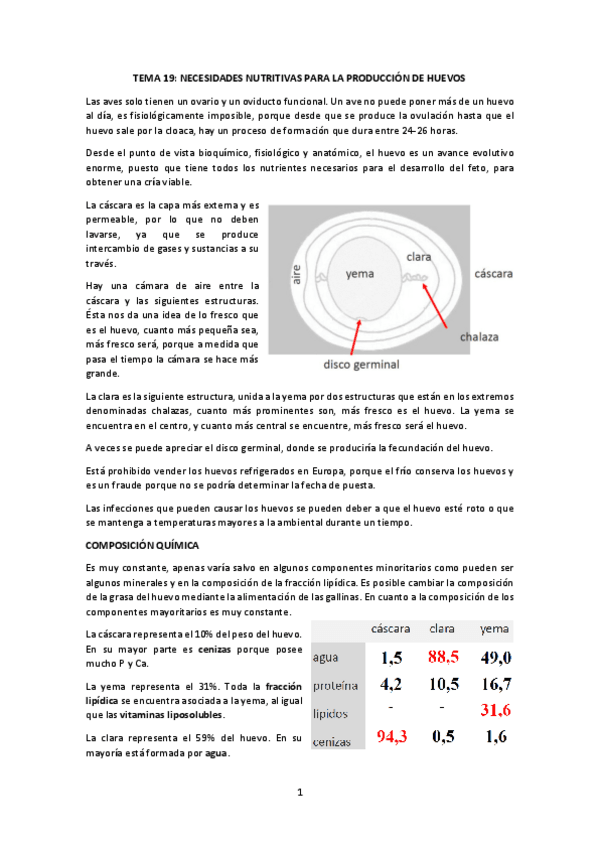 TEMA 19: NECESIDADES NUTRITIVAS PARA LA PRODUCCIÓN DE HUEVOS

Las aves solo tienen un ovario y un oviducto funcional. Un ave no puede poner más de un huevo al día, es fisiológicamente imposible, porque desde que se produce la ovulación hasta que el huevo sale por la cloaca, hay un proceso de formación que dura entre 24-26 horas.

Desde el punto de vista bioquímico, fisiológico y anatómico, el huevo es un avance evolutivo enorme, puesto que tiene todos los nutrientes necesarios para el desarrollo del feto, para obtener una cría viable.

La cáscara es la capa más externa y es permeable, por lo que no deben lavarse, ya que se produce intercambio de gases y sustancias a su través.

Hay una cámara de aire entre la cáscara y las siguientes estructuras. Ésta nos da una idea de lo fresco que es el huevo, cuanto más pequeña sea, más fresco será, porque a medida que pasa el tiempo la cámara se hace más grande.

aire
yema
clara
cáscara
chalaza
disco germinal

La clara es la siguiente estructura, unida a la yema por dos estructuras que están en los extremos denominadas chalazas, cuanto más prominentes son, más fresco es el huevo. La yema se encuentra en el centro, y cuanto más central se encuentre, más fresco será el huevo.

A veces se puede apreciar el disco germinal, donde se produciría la fecundación del huevo.

Está prohibido vender los huevos refrigerados en Europa, porque el frío conserva los huevos y es un fraude porque no se podría determinar la fecha de puesta.

Las infecciones que pueden causar los huevos se pueden deber a que el huevo esté roto o que se mantenga a temperaturas mayores a la ambiental durante un tiempo.

COMPOSICIÓN QUÍMICA

Es muy constante, apenas varía salvo en algunos componentes minoritarios como pueden ser algunos minerales y en la composición de la fracción lipídica. Es posible cambiar la composición de la grasa del huevo mediante la alimentación de las gallinas. En cuanto a la composición de los componentes mayoritarios es muy constante.

La cáscara representa el 10% del peso del huevo. En su mayor parte es cenizas porque posee mucho P y Ca.

La yema representa el 31%. Toda la fracción lipídica se encuentra asociada a la yema, al igual que las vitaminas liposolubles.

La clara representa el 59% del huevo. En su mayoría está formada por agua.

| | cáscara | clara | yema |
|---|---|---|---|
| agua | 1,5 | 88,5 | 49,0 |
| proteína | 4,2 | 10,5 | 16,7 |
| lípidos | - | - | 31,6 |
| cenizas | 94,3 | 0,5 | 1,6 |

1